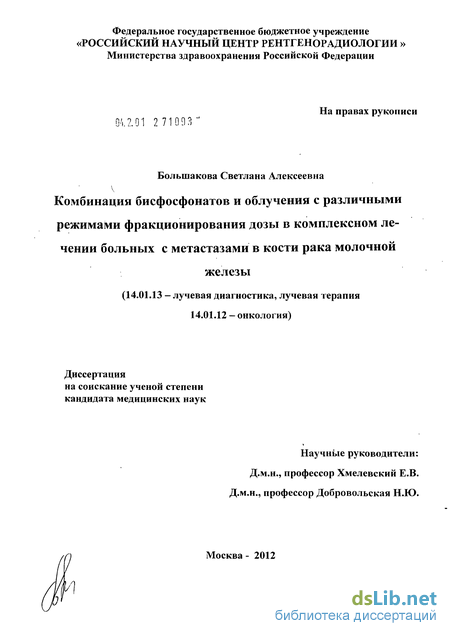 Федеральное государственное бюджетное учреждение
«РОССИЙСКИЙ НАУЧНЫЙ ЦЕНТР РЕНТГЕНОРАДИОЛОГИИ »
Министерства здравоохранения Российской Федерации

На правах рукописи

04.2.01 2 71093

Большакова Светлана Алексеевна

Комбинация бисфосфонатов и облучения с различными режимами фракционирования дозы в комплексном лечении больных с метастазами в кости рака молочной железы

(14.01.13 – лучевая диагностика, лучевая терапия
14.01.12 – онкология)

Диссертация
на соискание ученой степени
кандидата медицинских наук

Научные руководители:
Д.м.н., профессор Хмелевский Е.В.
Д.м.н., профессор Добровольская Н.Ю.

Москва - 2012

dsLib.net
библиотека диссертаций